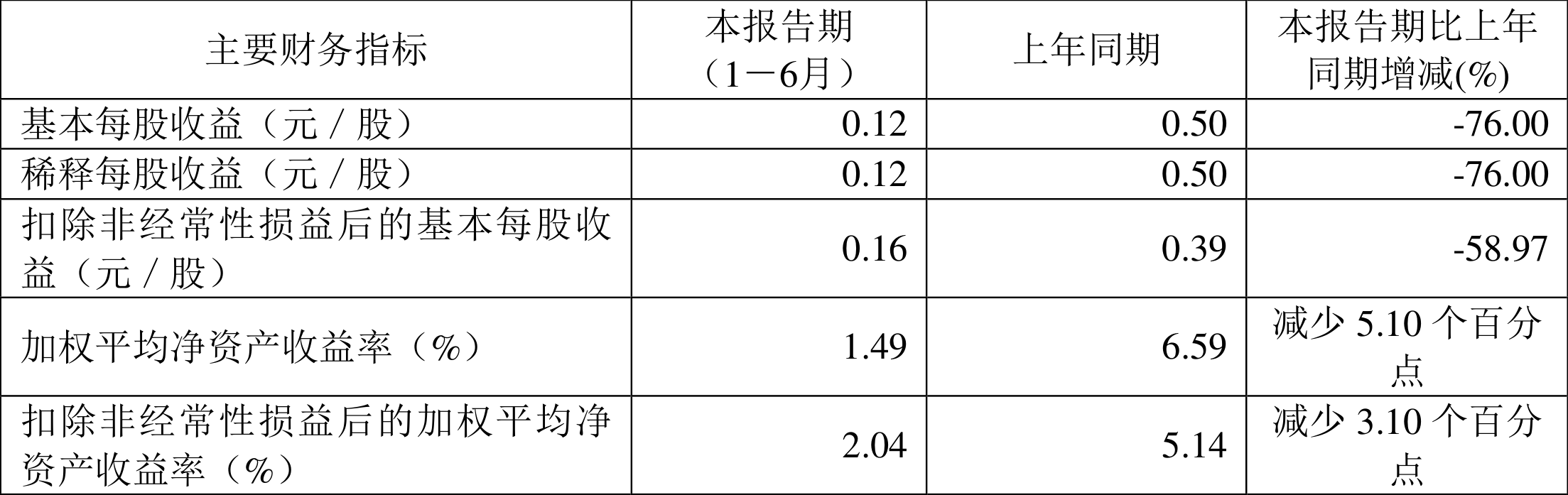 | 主要财务指标 | 本报告期（1－6月） | 上年同期 | 本报告期比上年同期增减(%) |
|---|---|---|---|
| 基本每股收益（元／股） | 0.12 | 0.50 | -76.00 |
| 稀释每股收益（元／股） | 0.12 | 0.50 | -76.00 |
| 扣除非经常性损益后的基本每股收益（元／股） | 0.16 | 0.39 | -58.97 |
| 加权平均净资产收益率（%） | 1.49 | 6.59 | 减少 5.10 个百分点 |
| 扣除非经常性损益后的加权平均净资产收益率（%） | 2.04 | 5.14 | 减少 3.10 个百分点 |